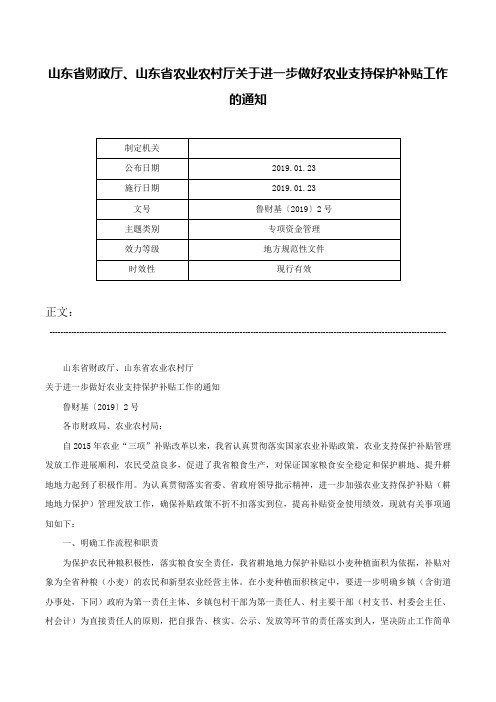 山东省财政厅、山东省农业农村厅关于进一步做好农业支持保护补贴工作的通知

| 制定机关 |  |
|---|---|
| 公布日期 | 2019.01.23 |
| 施行日期 | 2019.01.23 |
| 文号 | 鲁财基〔2019〕2号 |
| 主题类别 | 专项资金管理 |
| 效力等级 | 地方规范性文件 |
| 时效性 | 现行有效 |

正文：

山东省财政厅、山东省农业农村厅

关于进一步做好农业支持保护补贴工作的通知

鲁财基〔2019〕2号

各市财政局、农业农村局：

自2015年农业“三项”补贴改革以来，我省认真贯彻落实国家农业补贴政策，农业支持保护补贴管理发放工作进展顺利，农民受益良多，促进了我省粮食生产，对保证国家粮食安全稳定和保护耕地、提升耕地地力起到了积极作用。为认真贯彻落实省委、省政府领导批示精神，进一步加强农业支持保护补贴（耕地地力保护）管理发放工作，确保补贴政策不折不扣落实到位，提高补贴资金使用绩效，现就有关事项通知如下：

一、明确工作流程和职责

为保护农民种粮积极性，落实粮食安全责任，我省耕地地力保护补贴以小麦种植面积为依据，补贴对象为全省种粮（小麦）的农民和新型农业经营主体。在小麦种植面积核定中，要进一步明确乡镇（含街道办事处，下同）政府为第一责任主体、乡镇包村干部为第一责任人、村主要干部（村支书、村委会主任、村会计）为直接责任人的原则，把自报告、核实、公示、发放等环节的责任落实到人，坚决防止工作简单